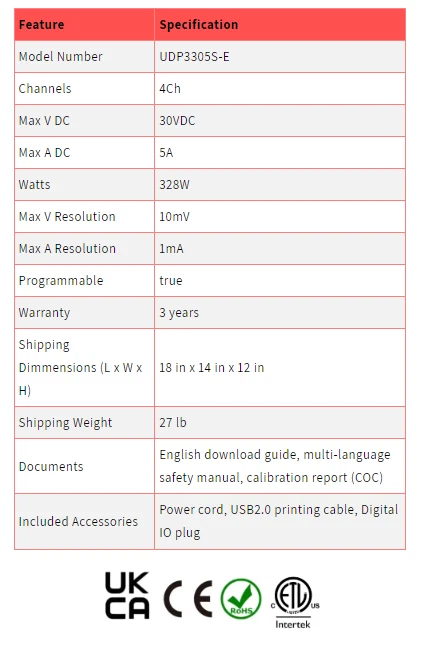 | Feature | Specification |
|---|---|
| Model Number | UDP3305S-E |
| Channels | 4Ch |
| Max V DC | 30VDC |
| Max A DC | 5A |
| Watts | 328W |
| Max V Resolution | 10mV |
| Max A Resolution | 1mA |
| Programmable | true |
| Warranty | 3 years |
| Shipping Dimmensions (L x W x H) | 18 in x 14 in x 12 in |
| Shipping Weight | 27 lb |
| Documents | English download guide, multi-language safety manual, calibration report (COC) |
| Included Accessories | Power cord, USB2.0 printing cable, Digital IO plug |

UK CA
CE
RoHS
C ETL US
Intertek